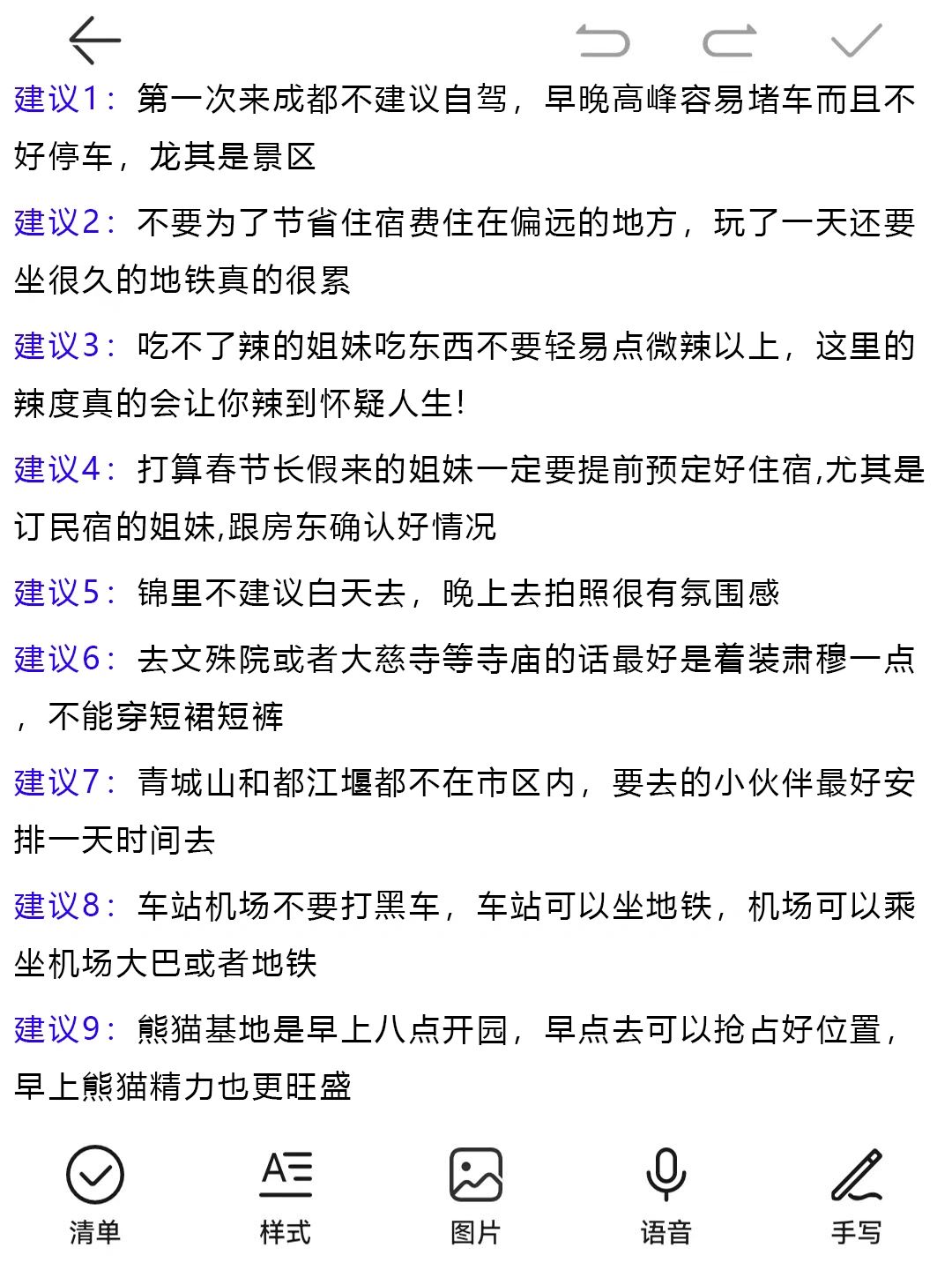 建议1：第一次来成都不建议自驾，早晚高峰容易堵车而且不好停车，龙其是景区

建议2：不要为了节省住宿费住在偏远的地方，玩了一天还要坐很久的地铁真的很累

建议3：吃不了辣的姐妹吃东西不要轻易点微辣以上，这里的辣度真的会让你辣到怀疑人生!

建议4：打算春节长假来的姐妹一定要提前预定好住宿,尤其是订民宿的姐妹,跟房东确认好情况

建议5：锦里不建议白天去，晚上去拍照很有氛围感

建议6：去文殊院或者大慈寺等寺庙的话最好是着装肃穆一点，不能穿短裙短裤

建议7：青城山和都江堰都不在市区内，要去的小伙伴最好安排一天时间去

建议8：车站机场不要打黑车，车站可以坐地铁，机场可以乘坐机场大巴或者地铁

建议9：熊猫基地是早上八点开园，早点去可以抢占好位置，早上熊猫精力也更旺盛

清单 样式 图片 语音 手写